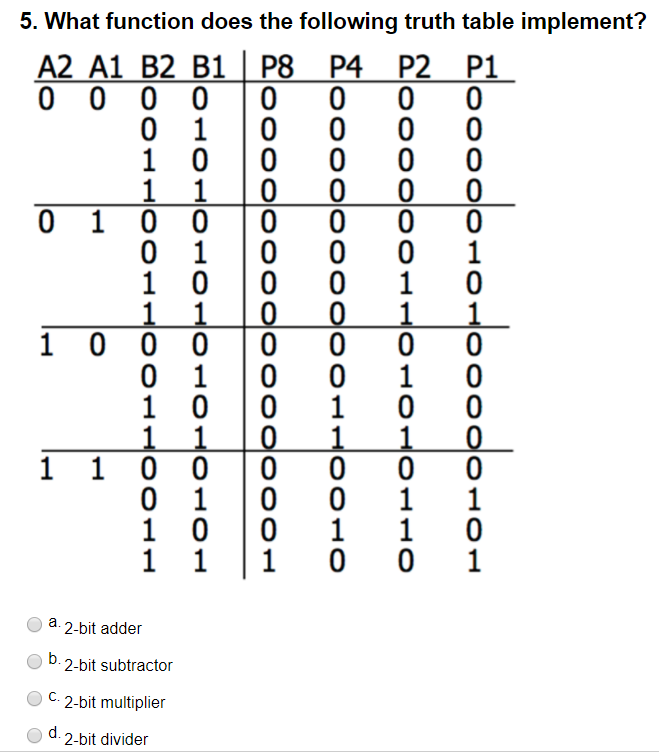 5. What function does the following truth table implement?

| A2 | A1 | B2 | B1 | P8 | P4 | P2 | P1 |
|---|---|---|---|---|---|---|---|
| 0 | 0 | 0 | 0 | 0 | 0 | 0 | 0 |
| | | 0 | 1 | 0 | 0 | 0 | 0 |
| | | 1 | 0 | 0 | 0 | 0 | 0 |
| | | 1 | 1 | 0 | 0 | 0 | 0 |
| 0 | 1 | 0 | 0 | 0 | 0 | 0 | 0 |
| | | 0 | 1 | 0 | 0 | 0 | 1 |
| | | 1 | 0 | 0 | 0 | 1 | 0 |
| | | 1 | 1 | 0 | 0 | 1 | 1 |
| 1 | 0 | 0 | 0 | 0 | 0 | 0 | 0 |
| | | 0 | 1 | 0 | 0 | 1 | 0 |
| | | 1 | 0 | 0 | 1 | 0 | 0 |
| | | 1 | 1 | 0 | 1 | 1 | 0 |
| 1 | 1 | 0 | 0 | 0 | 0 | 0 | 0 |
| | | 0 | 1 | 0 | 0 | 1 | 1 |
| | | 1 | 0 | 0 | 1 | 1 | 0 |
| | | 1 | 1 | 1 | 0 | 0 | 1 |

a. 2-bit adder

b. 2-bit subtractor

c. 2-bit multiplier

d. 2-bit divider